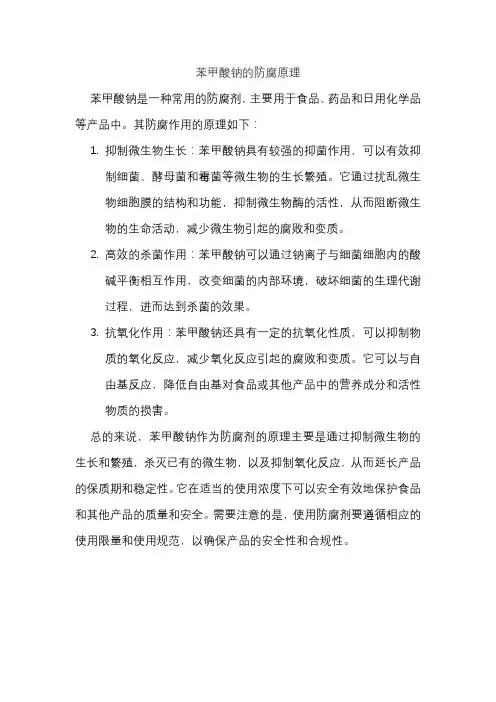 苯甲酸钠的防腐原理

苯甲酸钠是一种常用的防腐剂，主要用于食品、药品和日用化学品等产品中。其防腐作用的原理如下：

1. 抑制微生物生长：苯甲酸钠具有较强的抑菌作用，可以有效抑制细菌、酵母菌和霉菌等微生物的生长繁殖。它通过扰乱微生物细胞膜的结构和功能，抑制微生物酶的活性，从而阻断微生物的生命活动，减少微生物引起的腐败和变质。

2. 高效的杀菌作用：苯甲酸钠可以通过钠离子与细菌细胞内的酸碱平衡相互作用，改变细菌的内部环境，破坏细菌的生理代谢过程，进而达到杀菌的效果。

3. 抗氧化作用：苯甲酸钠还具有一定的抗氧化性质，可以抑制物质的氧化反应，减少氧化反应引起的腐败和变质。它可以与自由基反应，降低自由基对食品或其他产品中的营养成分和活性物质的损害。

总的来说，苯甲酸钠作为防腐剂的原理主要是通过抑制微生物的生长和繁殖，杀灭已有的微生物，以及抑制氧化反应，从而延长产品的保质期和稳定性。它在适当的使用浓度下可以安全有效地保护食品和其他产品的质量和安全。需要注意的是，使用防腐剂要遵循相应的使用限量和使用规范，以确保产品的安全性和合规性。